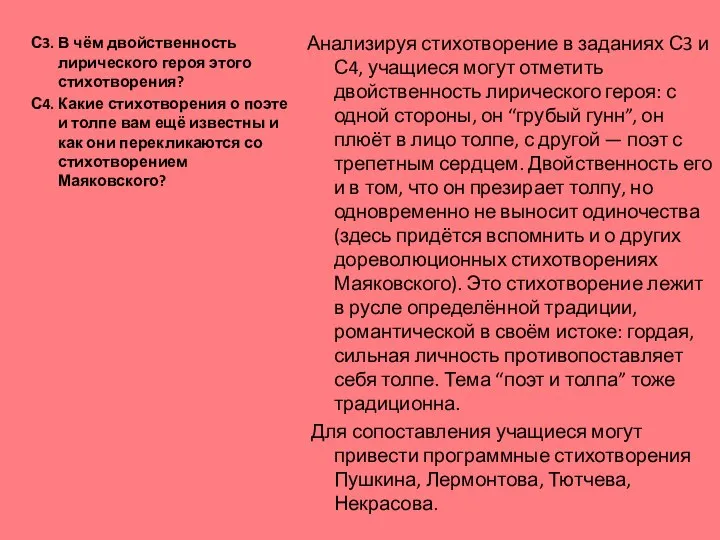 С3. В чём двойственность лирического героя этого стихотворения?

С4. Какие стихотворения о поэте и толпе вам ещё известны и как они перекликаются со стихотворением Маяковского?

Анализируя стихотворение в заданиях С3 и С4, учащиеся могут отметить двойственность лирического героя: с одной стороны, он “грубый гунн”, он плюёт в лицо толпе, с другой — поэт с трепетным сердцем. Двойственность его и в том, что он презирает толпу, но одновременно не выносит одиночества (здесь придётся вспомнить и о других дореволюционных стихотворениях Маяковского). Это стихотворение лежит в русле определённой традиции, романтической в своём истоке: гордая, сильная личность противопоставляет себя толпе. Тема “поэт и толпа” тоже традиционна.

Для сопоставления учащиеся могут привести программные стихотворения Пушкина, Лермонтова, Тютчева, Некрасова.